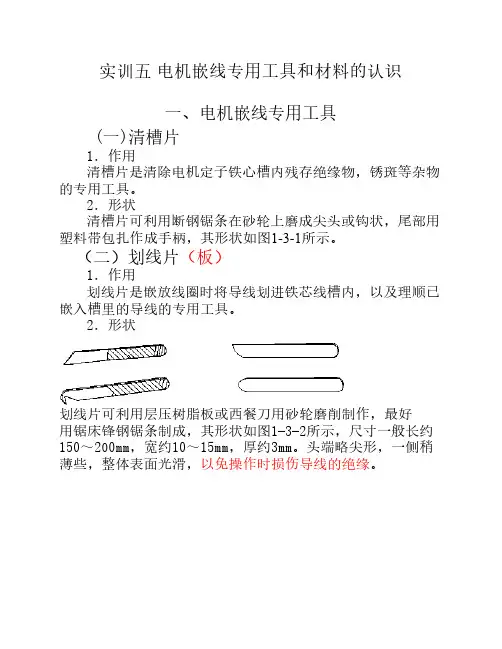 实训五 电机嵌线专用工具和材料的认识

一、电机嵌线专用工具

(一)清槽片

1. 作用

清槽片是清除电机定子铁心槽内残存绝缘物，锈斑等杂物的专用工具。

2. 形状

清槽片可利用断钢锯条在砂轮上磨成尖头或钩状，尾部用塑料带包扎作成手柄，其形状如图1-3-1所示。

（二）划线片（板）

1. 作用

划线片是嵌放线圈时将导线划进铁芯线槽内，以及理顺已嵌入槽里的导线的专用工具。

2. 形状

划线片可利用层压树脂板或西餐刀用砂轮磨削制作，最好用锯床锋钢锯条制成，其形状如图1-3-2所示，尺寸一般长约150～200mm，宽约10～15mm，厚约3mm。头端略尖形，一侧稍薄些，整体表面光滑，以免操作时损伤导线的绝缘。